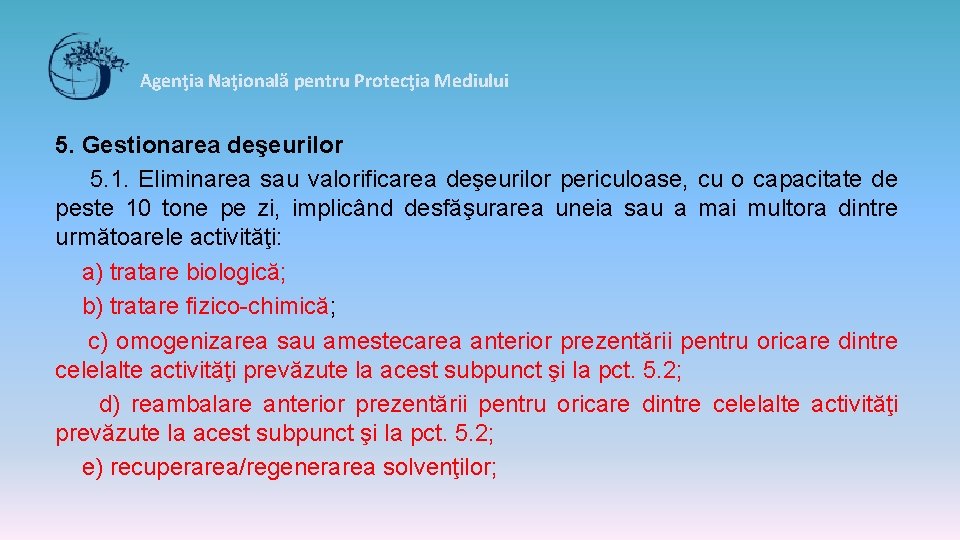 Agenţia Naţională pentru Protecţia Mediului

5. Gestionarea deşeurilor

5.1. Eliminarea sau valorificarea deşeurilor periculoase, cu o capacitate de peste 10 tone pe zi, implicând desfăşurarea uneia sau a mai multora dintre următoarele activităţi:

a) tratare biologică;

b) tratare fizico-chimică;

c) omogenizarea sau amestecarea anterior prezentării pentru oricare dintre celelalte activităţi prevăzute la acest subpunct şi la pct. 5.2;

d) reambalare anterior prezentării pentru oricare dintre celelalte activităţi prevăzute la acest subpunct şi la pct. 5.2;

e) recuperarea/regenerarea solvenţilor;